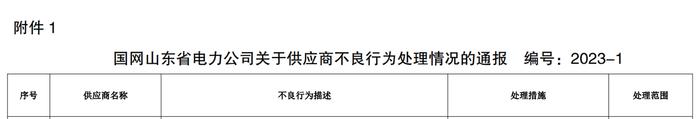 附件 1

国网山东省电力公司关于供应商不良行为处理情况的通报　编号：2023-1

| 序号 | 供应商名称 | 不良行为描述 | 处理措施 | 处理范围 |
|---|---|---|---|---|